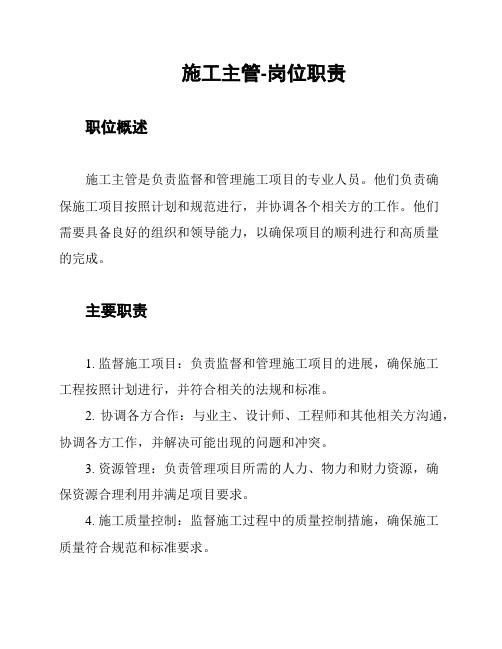 施工主管-岗位职责

职位概述

施工主管是负责监督和管理施工项目的专业人员。他们负责确保施工项目按照计划和规范进行，并协调各个相关方的工作。他们需要具备良好的组织和领导能力，以确保项目的顺利进行和高质量的完成。

主要职责

1. 监督施工项目：负责监督和管理施工项目的进展，确保施工工程按照计划进行，并符合相关的法规和标准。

2. 协调各方合作：与业主、设计师、工程师和其他相关方沟通，协调各方工作，并解决可能出现的问题和冲突。

3. 资源管理：负责管理项目所需的人力、物力和财力资源，确保资源合理利用并满足项目要求。

4. 施工质量控制：监督施工过程中的质量控制措施，确保施工质量符合规范和标准要求。